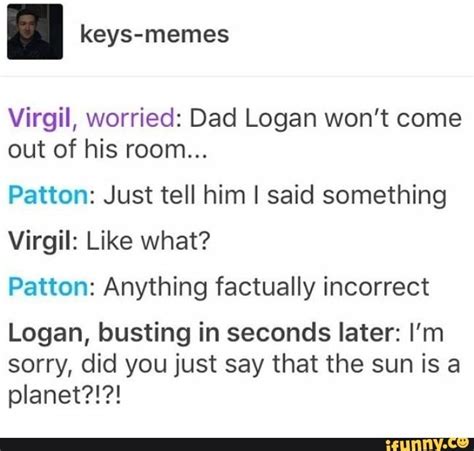 keys-memes

Virgil, worried: Dad Logan won't come out of his room...

Patton: Just tell him I said something

Virgil: Like what?

Patton: Anything factually incorrect

Logan, busting in seconds later: I'm sorry, did you just say that the sun is a planet?!?!

ifunny.co